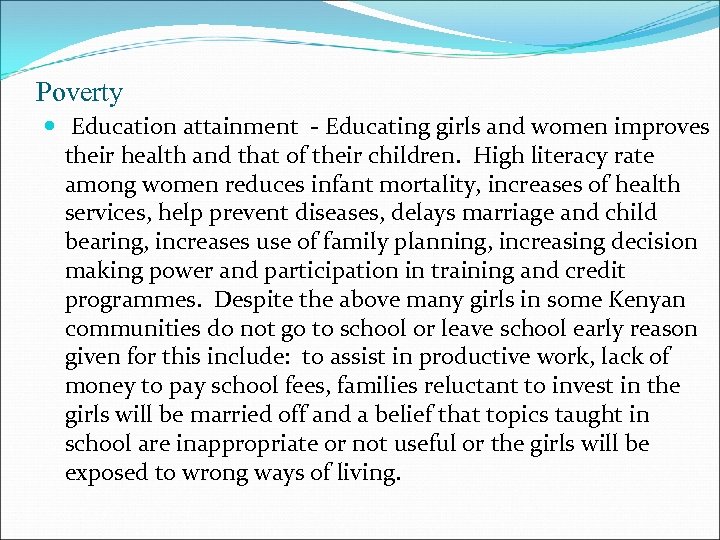 Poverty

• Education attainment - Educating girls and women improves their health and that of their children. High literacy rate among women reduces infant mortality, increases of health services, help prevent diseases, delays marriage and child bearing, increases use of family planning, increasing decision making power and participation in training and credit programmes. Despite the above many girls in some Kenyan communities do not go to school or leave school early reason given for this include: to assist in productive work, lack of money to pay school fees, families reluctant to invest in the girls will be married off and a belief that topics taught in school are inappropriate or not useful or the girls will be exposed to wrong ways of living.